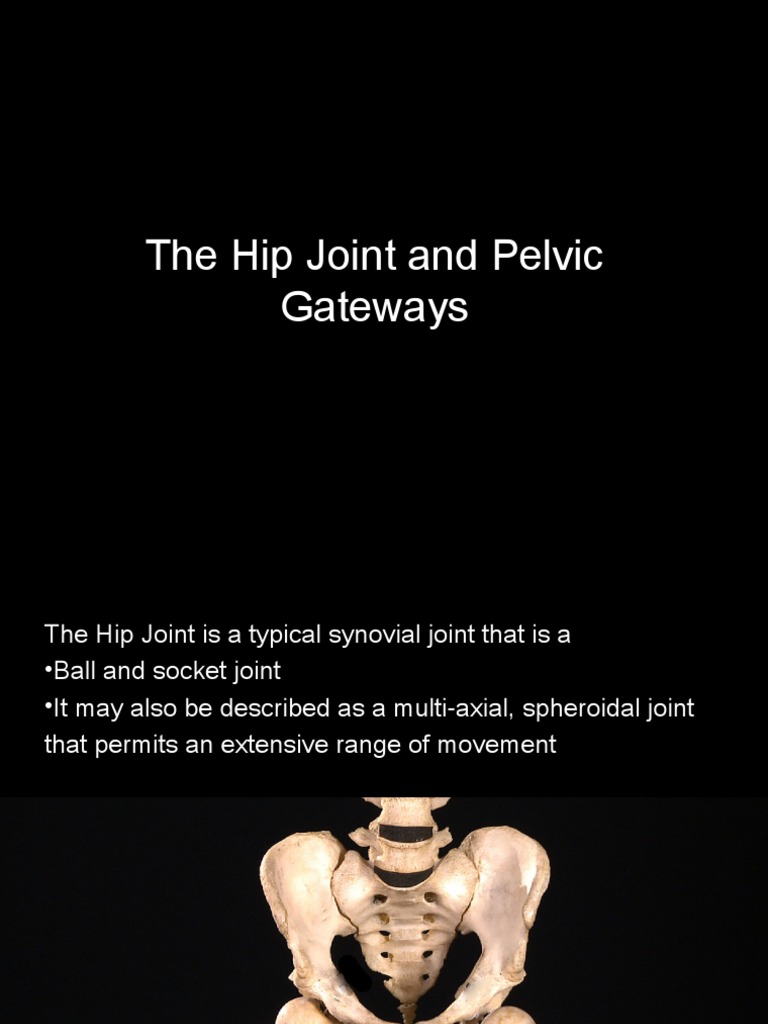 The Hip Joint and Pelvic Gateways

The Hip Joint is a typical synovial joint that is a
•Ball and socket joint
•It may also be described as a multi-axial, spheroidal joint that permits an extensive range of movement